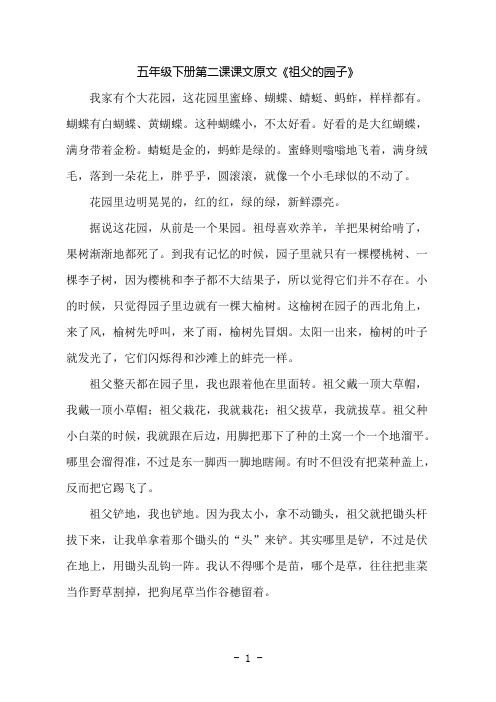 五年级下册第二课课文原文《祖父的园子》

我家有个大花园，这花园里蜜蜂、蝴蝶、蜻蜓、蚂蚱，样样都有。蝴蝶有白蝴蝶、黄蝴蝶。这种蝴蝶小，不太好看。好看的是大红蝴蝶，满身带着金粉。蜻蜓是金的，蚂蚱是绿的。蜜蜂则嗡嗡地飞着，满身绒毛，落到一朵花上，胖乎乎，圆滚滚，就像一个小毛球似的不动了。

花园里边明晃晃的，红的红，绿的绿，新鲜漂亮。

据说这花园，从前是一个果园。祖母喜欢养羊，羊把果树给啃了，果树渐渐地都死了。到我有记忆的时候，园子里就只有一棵樱桃树、一棵李子树，因为樱桃和李子都不大结果子，所以觉得它们并不存在。小的时候，只觉得园子里边就有一棵大榆树。这榆树在园子的西北角上，来了风，榆树先呼叫，来了雨，榆树先冒烟。太阳一出来，榆树的叶子就发光了，它们闪烁得和沙滩上的蚌壳一样。

祖父整天都在园子里，我也跟着他在里面转。祖父戴一顶大草帽，我戴一顶小草帽；祖父栽花，我就栽花；祖父拔草，我就拔草。祖父种小白菜的时候，我就跟在后边，用脚把那下了种的土窝一个一个地溜平。哪里会溜得准，不过是东一脚西一脚地瞎闹。有时不但没有把菜种盖上，反而把它踢飞了。

祖父铲地，我也铲地。因为我太小，拿不动锄头，祖父就把锄头杆拔下来，让我单拿着那个锄头的“头”来铲。其实哪里是铲，不过是伏在地上，用锄头乱钩一阵。我认不得哪个是苗，哪个是草，往往把韭菜当作野草割掉，把狗尾草当作谷穗留着。

- 1 -